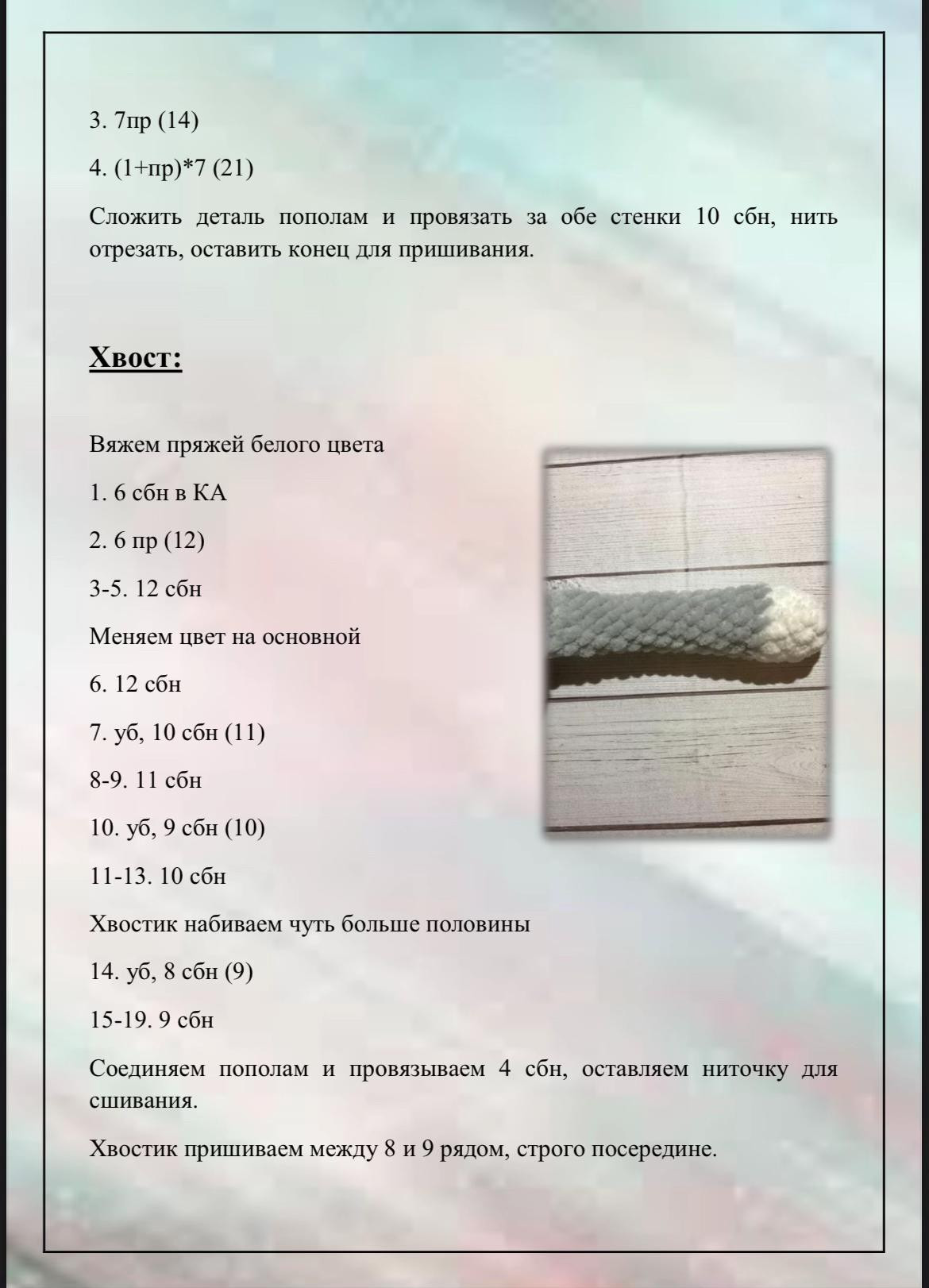 3. 7пр (14)

4. (1+пр)*7 (21)

Сложить деталь пополам и провязать за обе стенки 10 сбн, нить отрезать, оставить конец для пришивания.

Хвост:

Вяжем пряжей белого цвета

1. 6 сбн в КА

2. 6 пр (12)

3-5. 12 сбн

Меняем цвет на основной

6. 12 сбн

7. уб, 10 сбн (11)

8-9. 11 сбн

10. уб, 9 сбн (10)

11-13. 10 сбн

Хвостик набиваем чуть больше половины

14. уб, 8 сбн (9)

15-19. 9 сбн

Соединяем пополам и провязываем 4 сбн, оставляем ниточку для сшивания.

Хвостик пришиваем между 8 и 9 рядом, строго посередине.